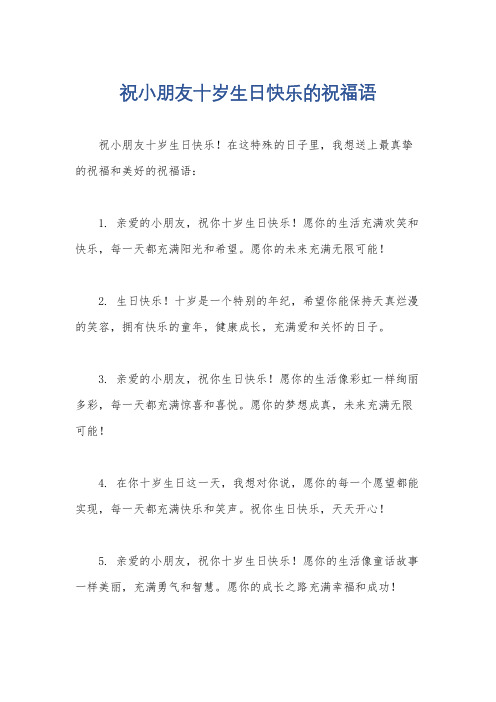 祝小朋友十岁生日快乐的祝福语

祝小朋友十岁生日快乐！在这特殊的日子里，我想送上最真挚的祝福和美好的祝福语：

1. 亲爱的小朋友，祝你十岁生日快乐！愿你的生活充满欢笑和快乐，每一天都充满阳光和希望。愿你的未来充满无限可能！

2. 生日快乐！十岁是一个特别的年纪，希望你能保持天真烂漫的笑容，拥有快乐的童年，健康成长，充满爱和关怀的日子。

3. 亲爱的小朋友，祝你生日快乐！愿你的生活像彩虹一样绚丽多彩，每一天都充满惊喜和喜悦。愿你的梦想成真，未来充满无限可能！

4. 在你十岁生日这一天，我想对你说，愿你的每一个愿望都能实现，每一天都充满快乐和笑声。祝你生日快乐，天天开心！

5. 亲爱的小朋友，祝你十岁生日快乐！愿你的生活像童话故事一样美丽，充满勇气和智慧。愿你的成长之路充满幸福和成功！